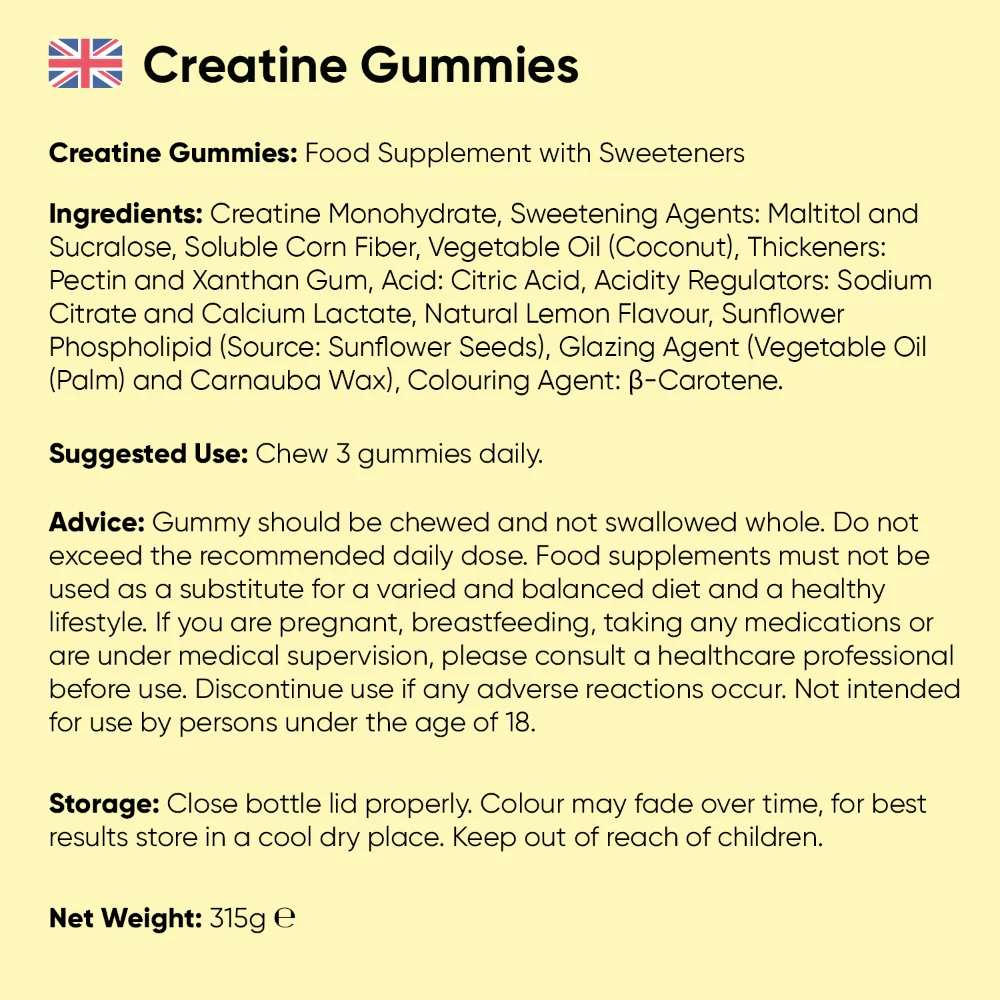 Creatine Gummies

Creatine Gummies: Food Supplement with Sweeteners

Ingredients: Creatine Monohydrate, Sweetening Agents: Maltitol and Sucralose, Soluble Corn Fiber, Vegetable Oil (Coconut), Thickeners: Pectin and Xanthan Gum, Acid: Citric Acid, Acidity Regulators: Sodium Citrate and Calcium Lactate, Natural Lemon Flavour, Sunflower Phospholipid (Source: Sunflower Seeds), Glazing Agent (Vegetable Oil (Palm) and Carnauba Wax), Colouring Agent: β-Carotene.

Suggested Use: Chew 3 gummies daily.

Advice: Gummy should be chewed and not swallowed whole. Do not exceed the recommended daily dose. Food supplements must not be used as a substitute for a varied and balanced diet and a healthy lifestyle. If you are pregnant, breastfeeding, taking any medications or are under medical supervision, please consult a healthcare professional before use. Discontinue use if any adverse reactions occur. Not intended for use by persons under the age of 18.

Storage: Close bottle lid properly. Colour may fade over time, for best results store in a cool dry place. Keep out of reach of children.

Net Weight: 315g ℮